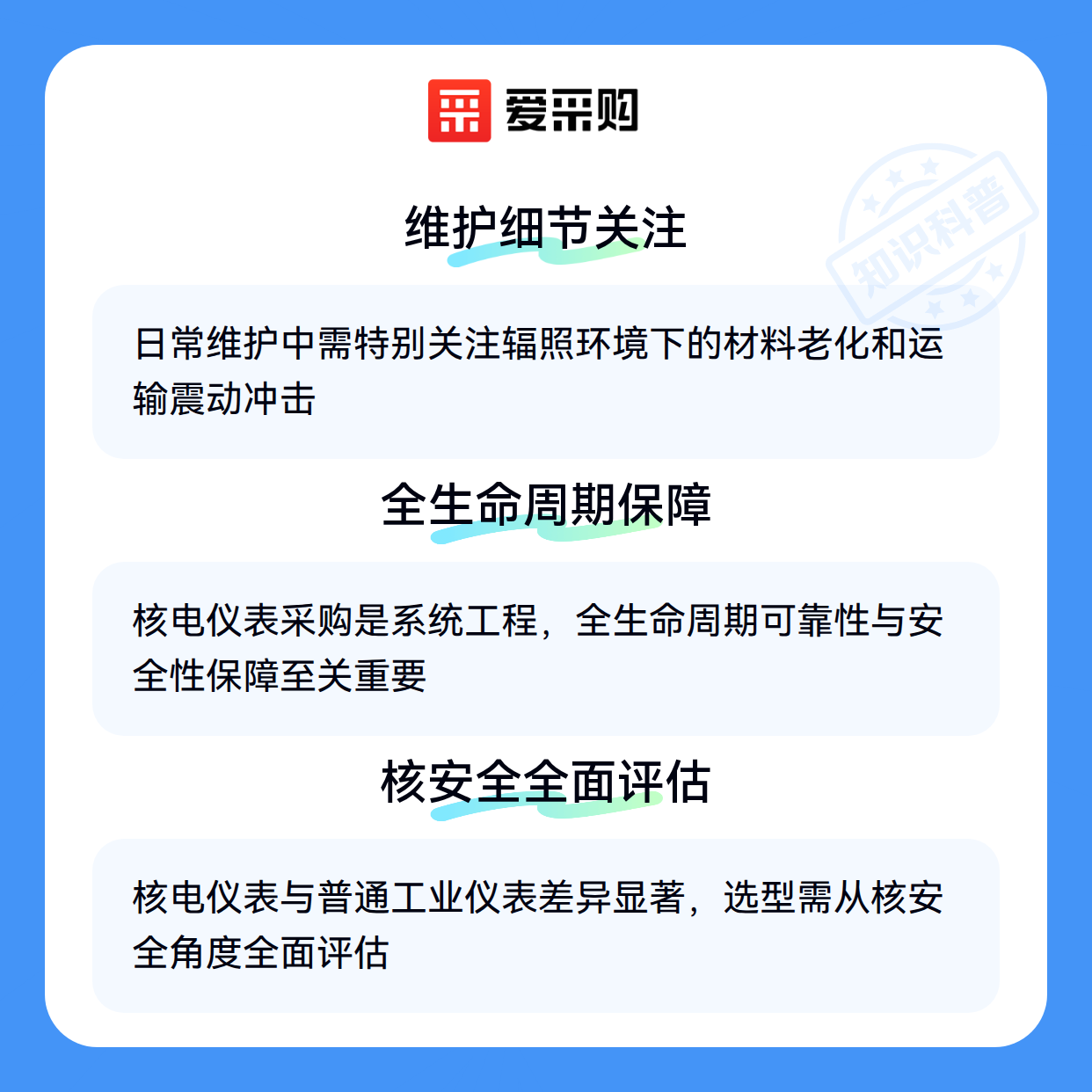 爱采购

维护细节关注

日常维护中需特别关注辐照环境下的材料老化和运输震动冲击

全生命周期保障

核电仪表采购是系统工程，全生命周期可靠性与安全性保障至关重要

核安全全面评估

核电仪表与普通工业仪表差异显著，选型需从核安全角度全面评估

知识科普